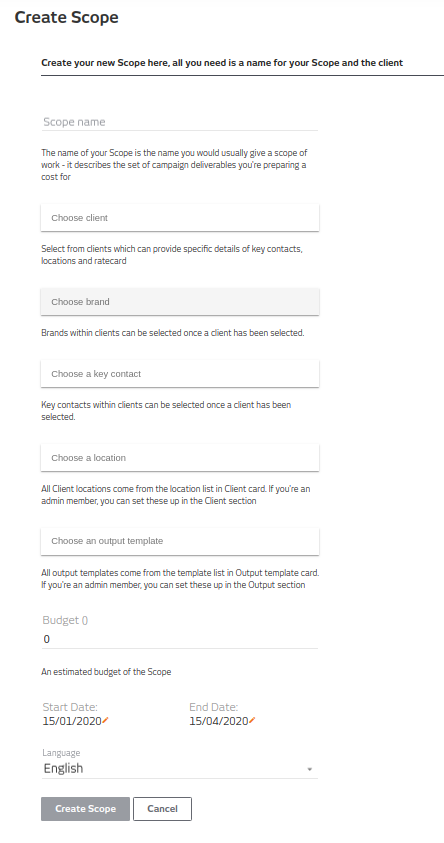 Create Scope

Create your new Scope here, all you need is a name for your Scope and the client

Scope name

The name of your Scope is the name you would usually give a scope of work - it describes the set of campaign deliverables you're preparing a cost for

Choose client

Select from clients which can provide specific details of key contacts, locations and ratecard

Choose brand

Brands within clients can be selected once a client has been selected.

Choose a key contact

Key contacts within clients can be selected once a client has been selected.

Choose a location

All Client locations come from the location list in Client card. If you're an admin member, you can set these up in the Client section

Choose an output template

All output templates come from the template list in Output template card. If you're an admin member, you can set these up in the Output section

Budget ()
0

An estimated budget of the Scope

Start Date:
15/01/2020

End Date:
15/04/2020

Language
English

Create Scope

Cancel